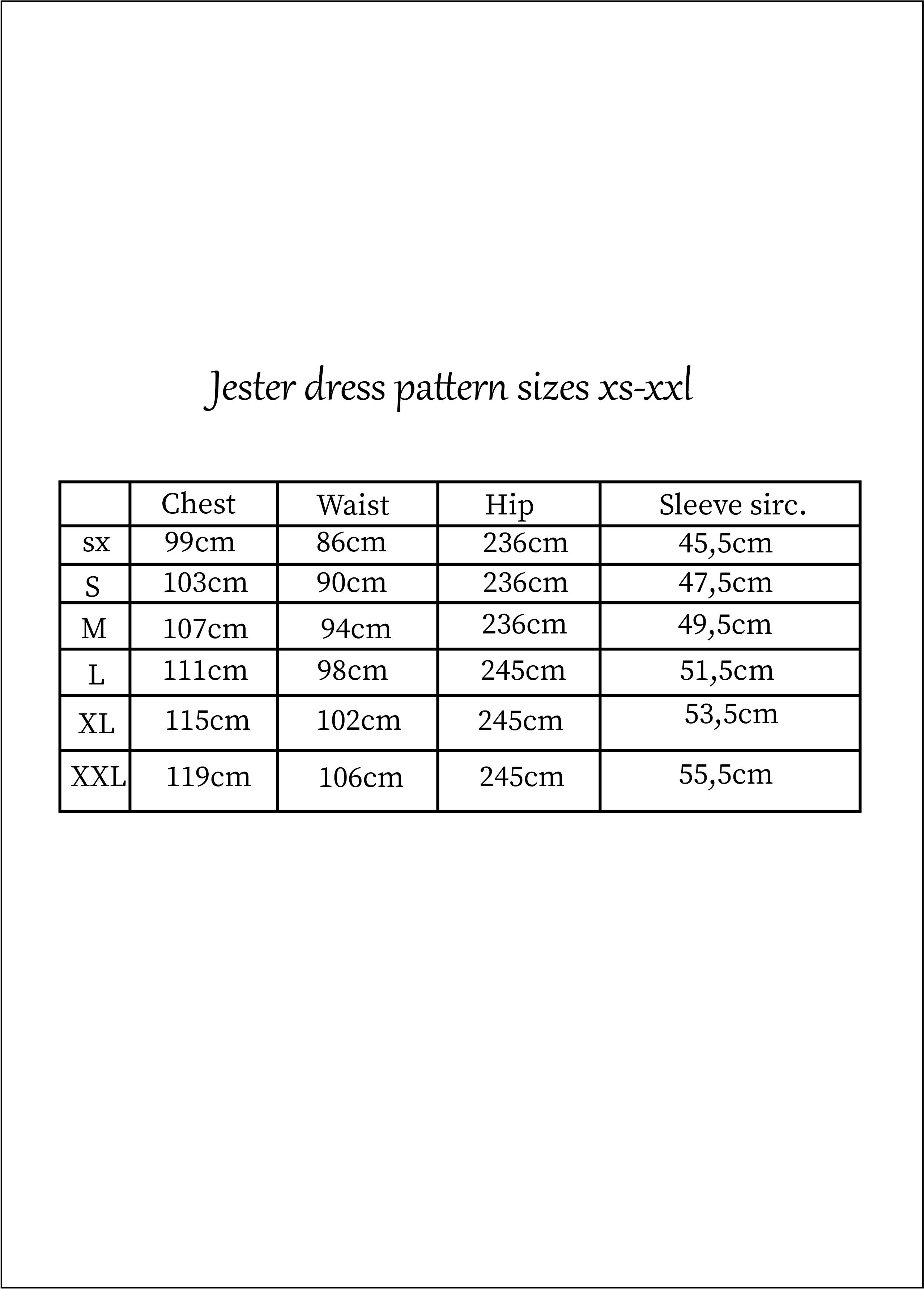 Jester dress pattern sizes xs-xxl

|  | Chest | Waist | Hip | Sleeve sirc. |
|---|---|---|---|---|
| sx | 99cm | 86cm | 236cm | 45,5cm |
| S | 103cm | 90cm | 236cm | 47,5cm |
| M | 107cm | 94cm | 236cm | 49,5cm |
| L | 111cm | 98cm | 245cm | 51,5cm |
| XL | 115cm | 102cm | 245cm | 53,5cm |
| XXL | 119cm | 106cm | 245cm | 55,5cm |